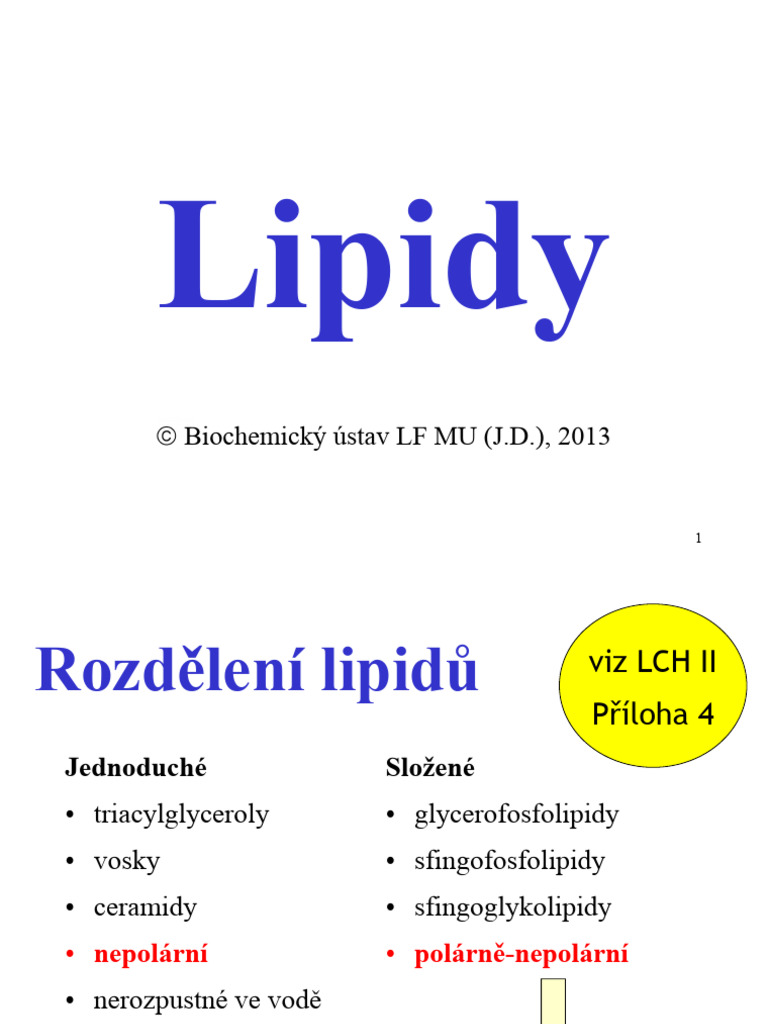 Lipidy

© Biochemický ústav LF MU (J.D.), 2013

1

Rozdělení lipidů

viz LCH II
Příloha 4

Jednoduché
• triacylglyceroly
• vosky
• ceramidy
• nepolární
• nerozpustné ve vodě

Složené
• glycerofosfolipidy
• sfingofosfolipidy
• sfingoglykolipidy
• polárně-nepolární